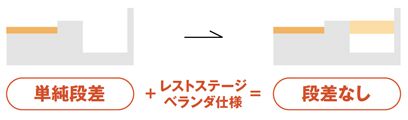 単純段差 + レストステージ ベランダ仕様 = 段差なし